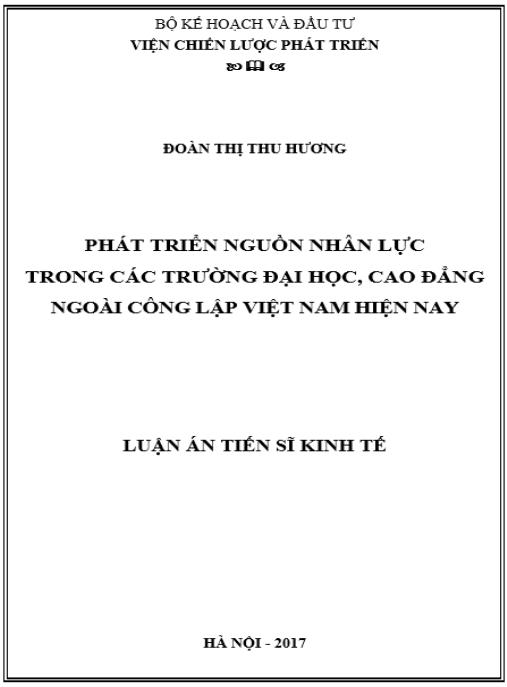 BỘ KẾ HOẠCH VÀ ĐẦU TƯ
VIỆN CHIẾN LƯỢC PHÁT TRIỂN

ĐOÀN THỊ THU HƯƠNG

PHÁT TRIỂN NGUỒN NHÂN LỰC
TRONG CÁC TRƯỜNG ĐẠI HỌC, CAO ĐẲNG
NGOÀI CÔNG LẬP VIỆT NAM HIỆN NAY

LUẬN ÁN TIẾN SĨ KINH TẾ

HÀ NỘI - 2017